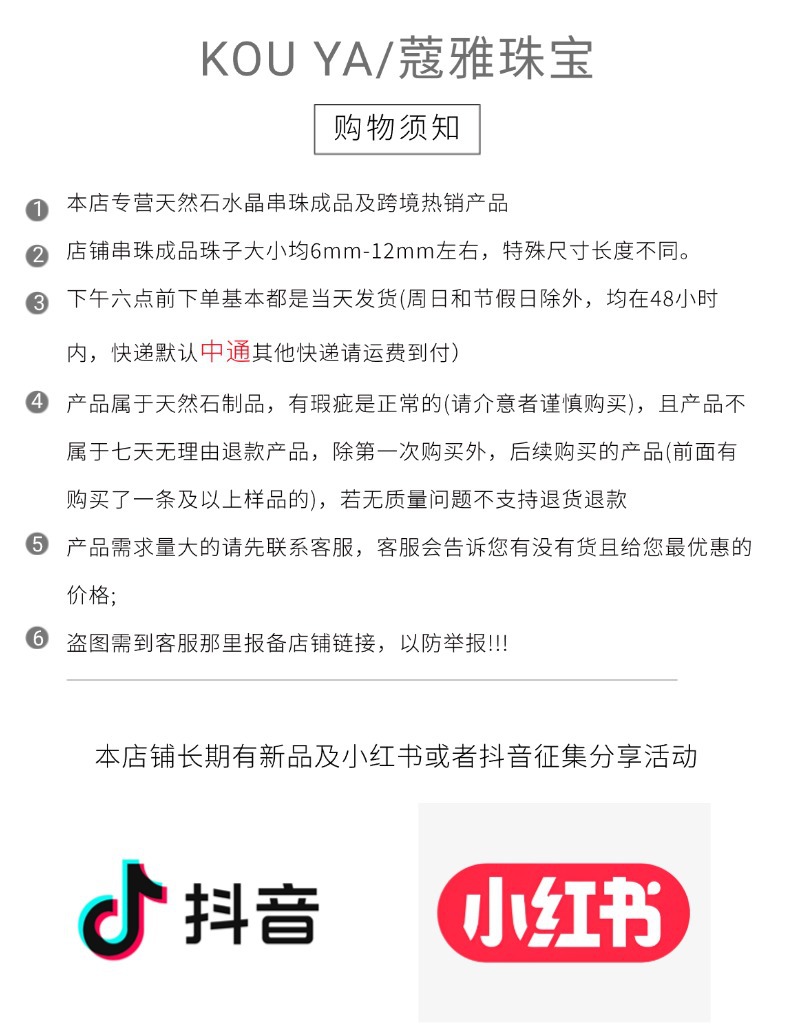 KOU YA/蔻雅珠宝

购物须知

1 本店专营天然石水晶串珠成品及跨境热销产品

2 店铺串珠成品珠子大小均6mm-12mm左右，特殊尺寸长度不同。

3 下午六点前下单基本都是当天发货(周日和节假日除外，均在48小时内，快递默认中通其他快递请运费到付)

4 产品属于天然石制品，有瑕疵是正常的(请介意者谨慎购买)，且产品不属于七天无理由退款产品，除第一次购买外，后续购买的产品(前面有购买了一条及以上样品的)，若无质量问题不支持退货退款

5 产品需求量大的请先联系客服，客服会告诉您有没有货且给您最优惠的价格;

6 盗图需到客服那里报备店铺链接，以防举报!!!

本店铺长期有新品及小红书或者抖音征集分享活动

抖音

小红书